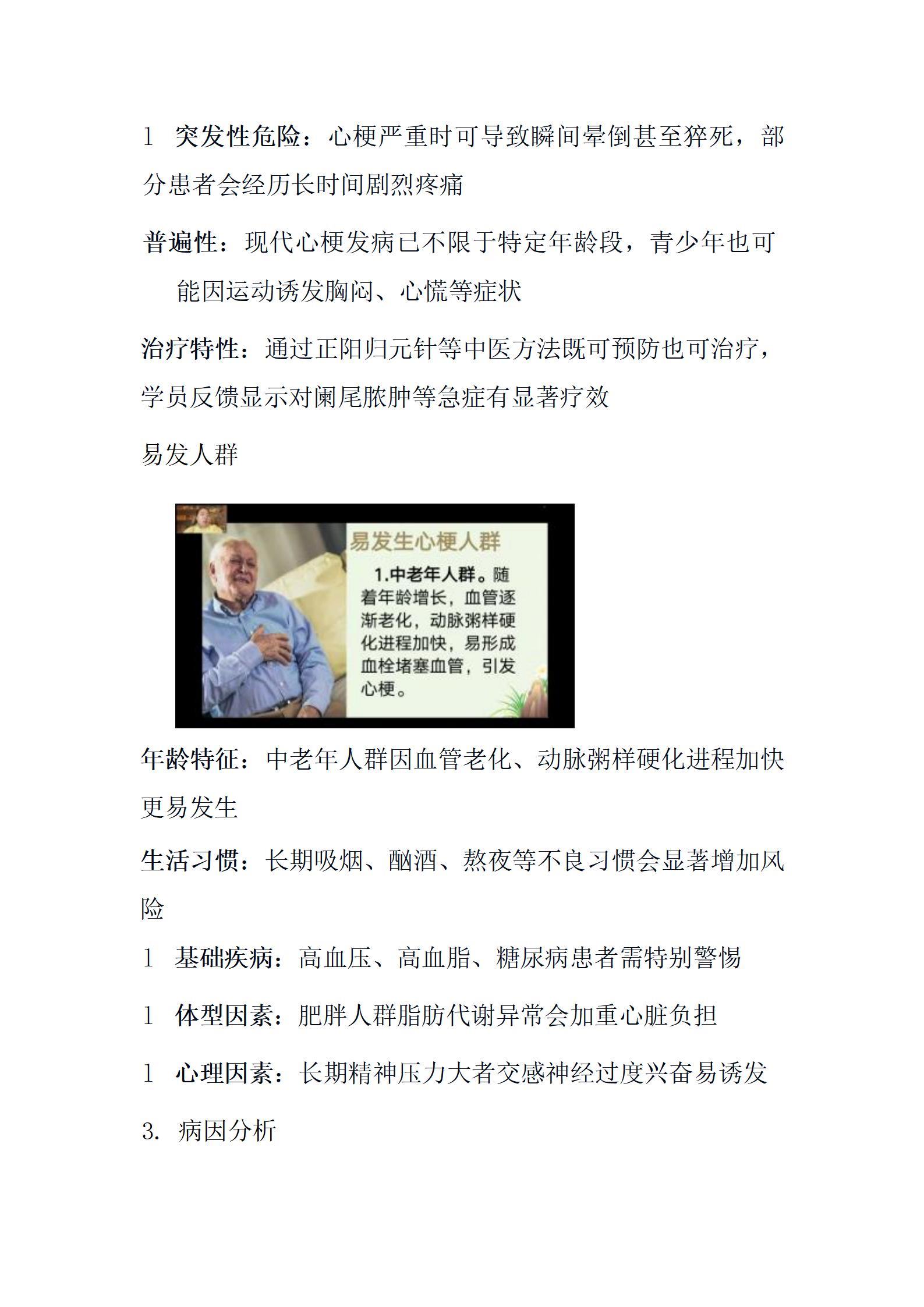 1 突发性危险：心梗严重时可导致瞬间晕倒甚至猝死，部分患者会经历长时间剧烈疼痛

普遍性：现代心梗发病已不限于特定年龄段，青少年也可能因运动诱发胸闷、心慌等症状

治疗特性：通过正阳归元针等中医方法既可预防也可治疗，学员反馈显示对阑尾脓肿等急症有显著疗效

易发人群

易发生心梗人群

1.中老年人群。随着年龄增长，血管逐渐老化，动脉粥样硬化进程加快，易形成血栓堵塞血管，引发心梗。

年龄特征：中老年人群因血管老化、动脉粥样硬化进程加快更易发生

生活习惯：长期吸烟、酗酒、熬夜等不良习惯会显著增加风险

1 基础疾病：高血压、高血脂、糖尿病患者需特别警惕

1 体型因素：肥胖人群脂肪代谢异常会加重心脏负担

1 心理因素：长期精神压力大者交感神经过度兴奋易诱发

3. 病因分析